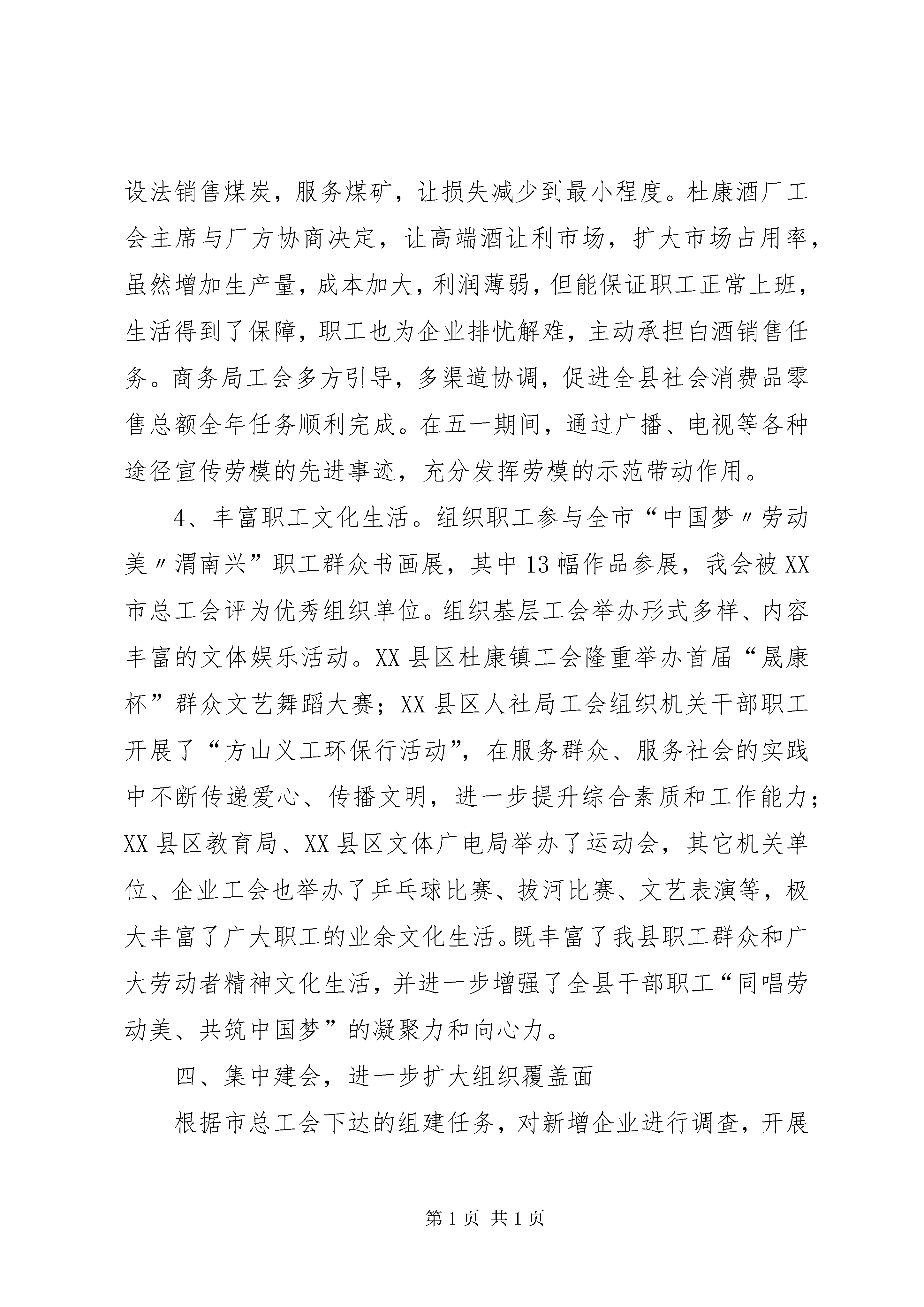 设法销售煤炭，服务煤矿，让损失减少到最小程度。杜康酒厂工会主席与厂方协商决定，让高端酒让利市场，扩大市场占用率，虽然增加生产量，成本加大，利润薄弱，但能保证职工正常上班，生活得到了保障，职工也为企业排忧解难，主动承担白酒销售任务。商务局工会多方引导，多渠道协调，促进全县社会消费品零售总额全年任务顺利完成。在五一期间，通过广播、电视等各种途径宣传劳模的先进事迹，充分发挥劳模的示范带动作用。

4、丰富职工文化生活。组织职工参与全市“中国梦〃劳动美〃渭南兴”职工群众书画展，其中13幅作品参展，我会被XX市总工会评为优秀组织单位。组织基层工会举办形式多样、内容丰富的文体娱乐活动。XX县区杜康镇工会隆重举办首届“晟康杯”群众文艺舞蹈大赛；XX县区人社局工会组织机关干部职工开展了“方山义工环保行活动”，在服务群众、服务社会的实践中不断传递爱心、传播文明，进一步提升综合素质和工作能力；XX县区教育局、XX县区文体广电局举办了运动会，其它机关单位、企业工会也举办了乒乓球比赛、拔河比赛、文艺表演等，极大丰富了广大职工的业余文化生活。既丰富了我县职工群众和广大劳动者精神文化生活，并进一步增强了全县干部职工“同唱劳动美、共筑中国梦”的凝聚力和向心力。

四、集中建会，进一步扩大组织覆盖面

根据市总工会下达的组建任务，对新增企业进行调查，开展

第1页 共1页